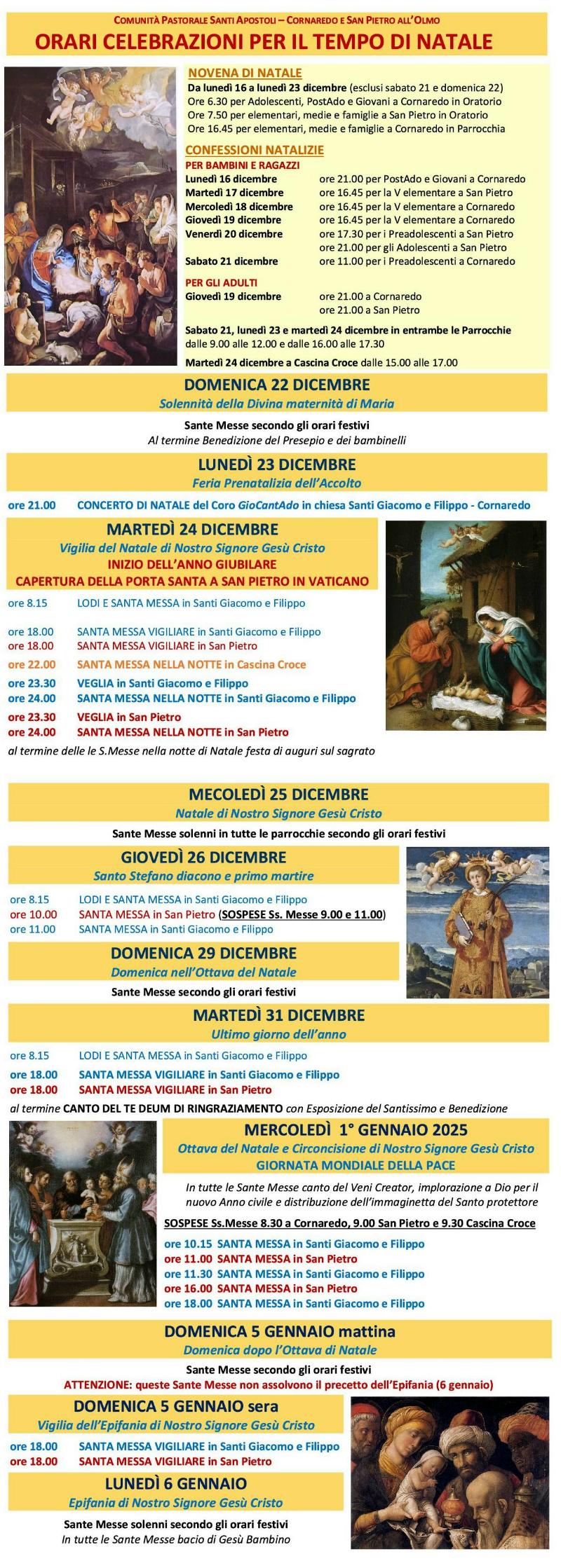 COMUNITÀ PASTORALE SANTI APOSTOLI – CORNAREDO E SAN PIETRO ALL'OLMO
ORARI CELEBRAZIONI PER IL TEMPO DI NATALE

NOVENA DI NATALE
Da lunedì 16 a lunedì 23 dicembre (esclusi sabato 21 e domenica 22)
Ore 6.30 per Adolescenti, PostAdo e Giovani a Cornaredo in Oratorio
Ore 7.50 per elementari, medie e famiglie a San Pietro in Oratorio
Ore 16.45 per elementari, medie e famiglie a Cornaredo in Parrocchia

CONFESSIONI NATALIZIE
PER BAMBINI E RAGAZZI
Lunedì 16 dicembre ore 21.00 per PostAdo e Giovani a Cornaredo
Martedì 17 dicembre ore 16.45 per la V elementare a San Pietro
Mercoledì 18 dicembre ore 16.45 per la V elementare a Cornaredo
Giovedì 19 dicembre ore 16.45 per la V elementare a Cornaredo
Venerdì 20 dicembre ore 17.30 per i Preadolescenti a San Pietro
ore 21.00 per gli Adolescenti a San Pietro
Sabato 21 dicembre ore 11.00 per i Preadolescenti a Cornaredo
PER GLI ADULTI
Giovedì 19 dicembre ore 21.00 a Cornaredo
ore 21.00 a San Pietro

Sabato 21, lunedì 23 e martedì 24 dicembre in entrambe le Parrocchie dalle 9.00 alle 12.00 e dalle 16.00 alle 17.30

Martedì 24 dicembre a Cascina Croce dalle 15.00 alle 17.00

DOMENICA 22 DICEMBRE
Solennità della Divina maternità di Maria
Sante Messe secondo gli orari festivi
Al termine Benedizione del Presepio e dei bambinelli

LUNEDÌ 23 DICEMBRE
Feria Prenatalizia dell'Accolto
ore 21.00 CONCERTO DI NATALE del Coro GioCantAdo in chiesa Santi Giacomo e Filippo - Cornaredo

MARTEDÌ 24 DICEMBRE
Vigilia del Natale di Nostro Signore Gesù Cristo
INIZIO DELL'ANNO GIUBILARE
CAPERTURA DELLA PORTA SANTA A SAN PIETRO IN VATICANO
ore 8.15 LODI E SANTA MESSA in Santi Giacomo e Filippo
ore 18.00 SANTA MESSA VIGILIARE in Santi Giacomo e Filippo
ore 18.00 SANTA MESSA VIGILIARE in San Pietro
ore 22.00 SANTA MESSA NELLA NOTTE in Cascina Croce
ore 23.30 VEGLIA in Santi Giacomo e Filippo
ore 24.00 SANTA MESSA NELLA NOTTE in Santi Giacomo e Filippo
ore 23.30 VEGLIA in San Pietro
ore 24.00 SANTA MESSA NELLA NOTTE in San Pietro
al termine delle le S.Messe nella notte di Natale festa di auguri sul sagrato

MECOLEDÌ 25 DICEMBRE
Natale di Nostro Signore Gesù Cristo
Sante Messe solenni in tutte le parrocchie secondo gli orari festivi

GIOVEDÌ 26 DICEMBRE
Santo Stefano diacono e primo martire
ore 8.15 LODI E SANTA MESSA in Santi Giacomo e Filippo
ore 10.00 SANTA MESSA in San Pietro (SOSPESE Ss. Messe 9.00 e 11.00)
ore 11.00 SANTA MESSA in Santi Giacomo e Filippo

DOMENICA 29 DICEMBRE
Domenica nell'Ottava del Natale
Sante Messe secondo gli orari festivi

MARTEDÌ 31 DICEMBRE
Ultimo giorno dell'anno
ore 8.15 LODI E SANTA MESSA in Santi Giacomo e Filippo
ore 18.00 SANTA MESSA VIGILIARE in Santi Giacomo e Filippo
ore 18.00 SANTA MESSA VIGILIARE in San Pietro
al termine CANTO DEL TE DEUM DI RINGRAZIAMENTO con Esposizione del Santissimo e Benedizione

MERCOLEDÌ 1° GENNAIO 2025
Ottava del Natale e Circoncisione di Nostro Signore Gesù Cristo
GIORNATA MONDIALE DELLA PACE
In tutte le Sante Messe canto del Veni Creator, implorazione a Dio per il nuovo Anno civile e distribuzione dell'immaginetta del Santo protettore
SOSPESE Ss.Messe 8.30 a Cornaredo, 9.00 San Pietro e 9.30 Cascina Croce
ore 10.15 SANTA MESSA in Santi Giacomo e Filippo
ore 11.00 SANTA MESSA in San Pietro
ore 11.30 SANTA MESSA in Santi Giacomo e Filippo
ore 16.00 SANTA MESSA in San Pietro
ore 18.00 SANTA MESSA in Santi Giacomo e Filippo

DOMENICA 5 GENNAIO mattina
Domenica dopo l'Ottava di Natale
Sante Messe secondo gli orari festivi
ATTENZIONE: queste Sante Messe non assolvono il precetto dell'Epifania (6 gennaio)

DOMENICA 5 GENNAIO sera
Vigilia dell'Epifania di Nostro Signore Gesù Cristo
ore 18.00 SANTA MESSA VIGILIARE in Santi Giacomo e Filippo
ore 18.00 SANTA MESSA VIGILIARE in San Pietro

LUNEDÌ 6 GENNAIO
Epifania di Nostro Signore Gesù Cristo
Sante Messe solenni secondo gli orari festivi
In tutte le Sante Messe bacio di Gesù Bambino